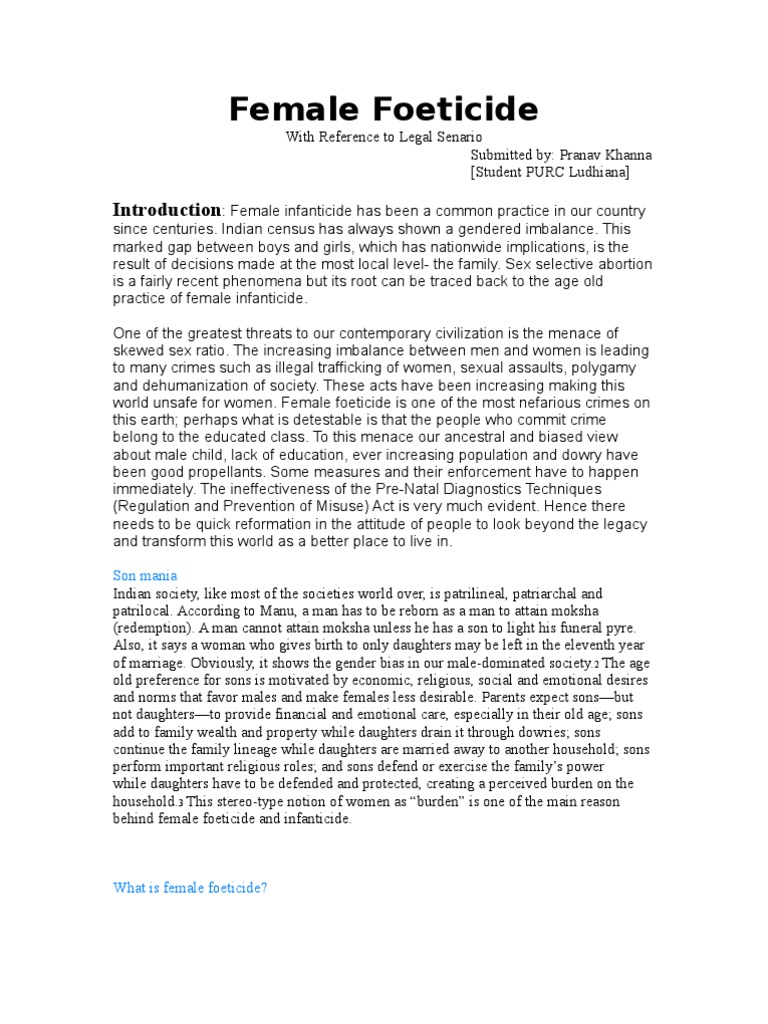 Female Foeticide

With Reference to Legal Senario

Submitted by: Pranav Khanna
[Student PURC Ludhiana]

Introduction: Female infanticide has been a common practice in our country since centuries. Indian census has always shown a gendered imbalance. This marked gap between boys and girls, which has nationwide implications, is the result of decisions made at the most local level- the family. Sex selective abortion is a fairly recent phenomena but its root can be traced back to the age old practice of female infanticide.

One of the greatest threats to our contemporary civilization is the menace of skewed sex ratio. The increasing imbalance between men and women is leading to many crimes such as illegal trafficking of women, sexual assaults, polygamy and dehumanization of society. These acts have been increasing making this world unsafe for women. Female foeticide is one of the most nefarious crimes on this earth; perhaps what is detestable is that the people who commit crime belong to the educated class. To this menace our ancestral and biased view about male child, lack of education, ever increasing population and dowry have been good propellants. Some measures and their enforcement have to happen immediately. The ineffectiveness of the Pre-Natal Diagnostics Techniques (Regulation and Prevention of Misuse) Act is very much evident. Hence there needs to be quick reformation in the attitude of people to look beyond the legacy and transform this world as a better place to live in.

Son mania

Indian society, like most of the societies world over, is patrilineal, patriarchal and patrilocal. According to Manu, a man has to be reborn as a man to attain moksha (redemption). A man cannot attain moksha unless he has a son to light his funeral pyre. Also, it says a woman who gives birth to only daughters may be left in the eleventh year of marriage. Obviously, it shows the gender bias in our male-dominated society.2 The age old preference for sons is motivated by economic, religious, social and emotional desires and norms that favor males and make females less desirable. Parents expect sons—but not daughters—to provide financial and emotional care, especially in their old age; sons add to family wealth and property while daughters drain it through dowries; sons continue the family lineage while daughters are married away to another household; sons perform important religious roles; and sons defend or exercise the family's power while daughters have to be defended and protected, creating a perceived burden on the household.3 This stereo-type notion of women as "burden" is one of the main reason behind female foeticide and infanticide.

What is female foeticide?